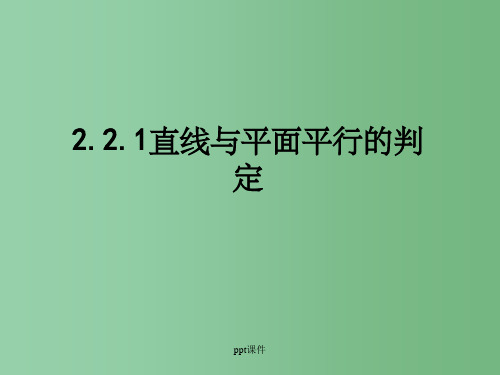 2. 2. 1直线与平面平行的判定

ppt课件